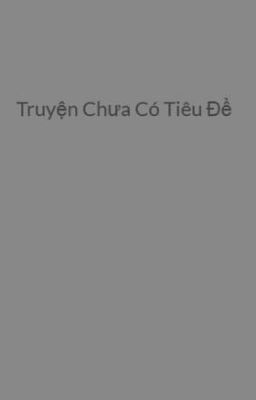 Truyện Chưa Có Tiêu Đề